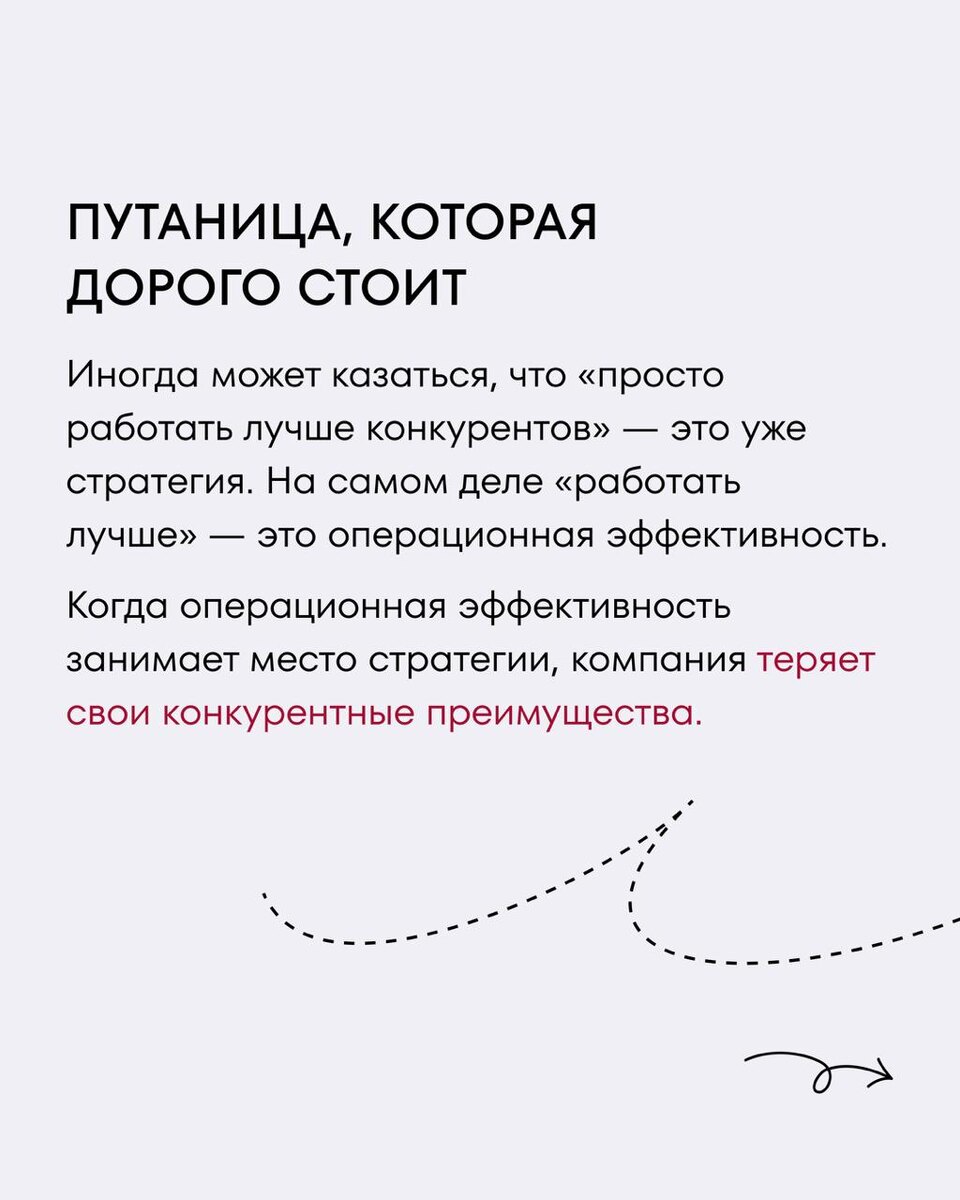 ПУТАНИЦА, КОТОРАЯ ДОРОГО СТОИТ

Иногда может казаться, что «просто работать лучше конкурентов» — это уже стратегия. На самом деле «работать лучше» — это операционная эффективность.

Когда операционная эффективность занимает место стратегии, компания теряет свои конкурентные преимущества.